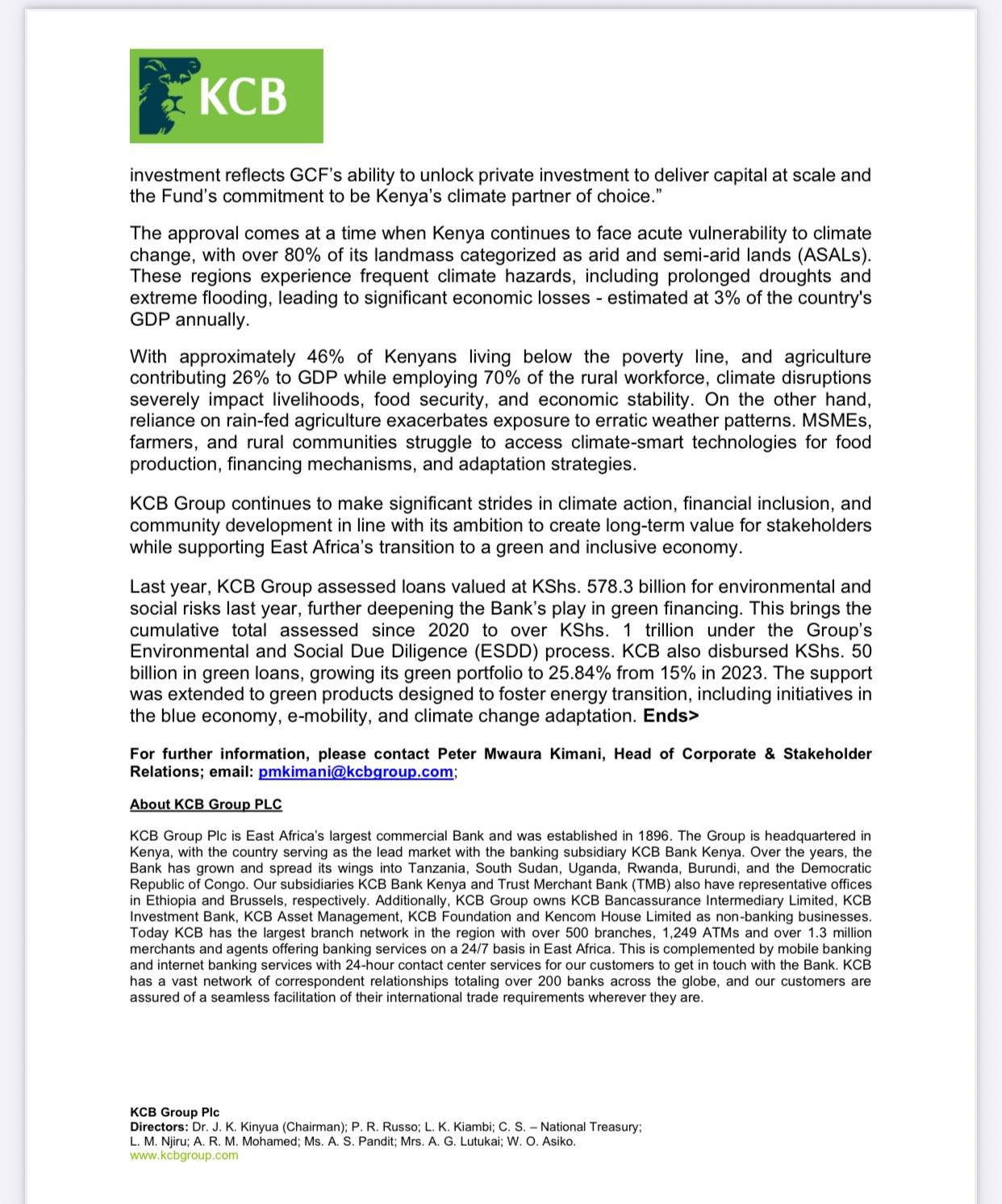 KCB

investment reflects GCF's ability to unlock private investment to deliver capital at scale and the Fund's commitment to be Kenya's climate partner of choice."

The approval comes at a time when Kenya continues to face acute vulnerability to climate change, with over 80% of its landmass categorized as arid and semi-arid lands (ASALs). These regions experience frequent climate hazards, including prolonged droughts and extreme flooding, leading to significant economic losses - estimated at 3% of the country's GDP annually.

With approximately 46% of Kenyans living below the poverty line, and agriculture contributing 26% to GDP while employing 70% of the rural workforce, climate disruptions severely impact livelihoods, food security, and economic stability. On the other hand, reliance on rain-fed agriculture exacerbates exposure to erratic weather patterns. MSMEs, farmers, and rural communities struggle to access climate-smart technologies for food production, financing mechanisms, and adaptation strategies.

KCB Group continues to make significant strides in climate action, financial inclusion, and community development in line with its ambition to create long-term value for stakeholders while supporting East Africa's transition to a green and inclusive economy.

Last year, KCB Group assessed loans valued at KShs. 578.3 billion for environmental and social risks last year, further deepening the Bank's play in green financing. This brings the cumulative total assessed since 2020 to over KShs. 1 trillion under the Group's Environmental and Social Due Diligence (ESDD) process. KCB also disbursed KShs. 50 billion in green loans, growing its green portfolio to 25.84% from 15% in 2023. The support was extended to green products designed to foster energy transition, including initiatives in the blue economy, e-mobility, and climate change adaptation. Ends>

For further information, please contact Peter Mwaura Kimani, Head of Corporate & Stakeholder Relations; email: pmkimani@kcbgroup.com;

About KCB Group PLC

KCB Group Plc is East Africa's largest commercial Bank and was established in 1896. The Group is headquartered in Kenya, with the country serving as the lead market with the banking subsidiary KCB Bank Kenya. Over the years, the Bank has grown and spread its wings into Tanzania, South Sudan, Uganda, Rwanda, Burundi, and the Democratic Republic of Congo. Our subsidiaries KCB Bank Kenya and Trust Merchant Bank (TMB) also have representative offices in Ethiopia and Brussels, respectively. Additionally, KCB Group owns KCB Bancassurance Intermediary Limited, KCB Investment Bank, KCB Asset Management, KCB Foundation and Kencom House Limited as non-banking businesses. Today KCB has the largest branch network in the region with over 500 branches, 1,249 ATMs and over 1.3 million merchants and agents offering banking services on a 24/7 basis in East Africa. This is complemented by mobile banking and internet banking services with 24-hour contact center services for our customers to get in touch with the Bank. KCB has a vast network of correspondent relationships totaling over 200 banks across the globe, and our customers are assured of a seamless facilitation of their international trade requirements wherever they are.

KCB Group Plc
Directors: Dr. J. K. Kinyua (Chairman); P. R. Russo; L. K. Kiambi; C. S. – National Treasury; L. M. Njiru; A. R. M. Mohamed; Ms. A. S. Pandit; Mrs. A. G. Lutukai; W. O. Asiko.
www.kcbgroup.com